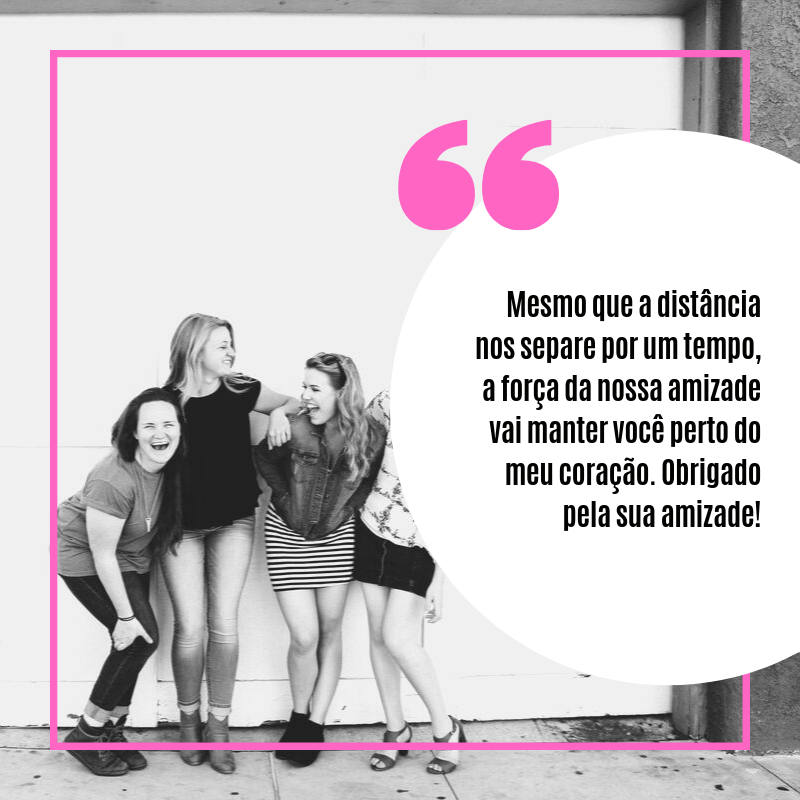 “

Mesmo que a distância nos separe por um tempo, a força da nossa amizade vai manter você perto do meu coração. Obrigado pela sua amizade!